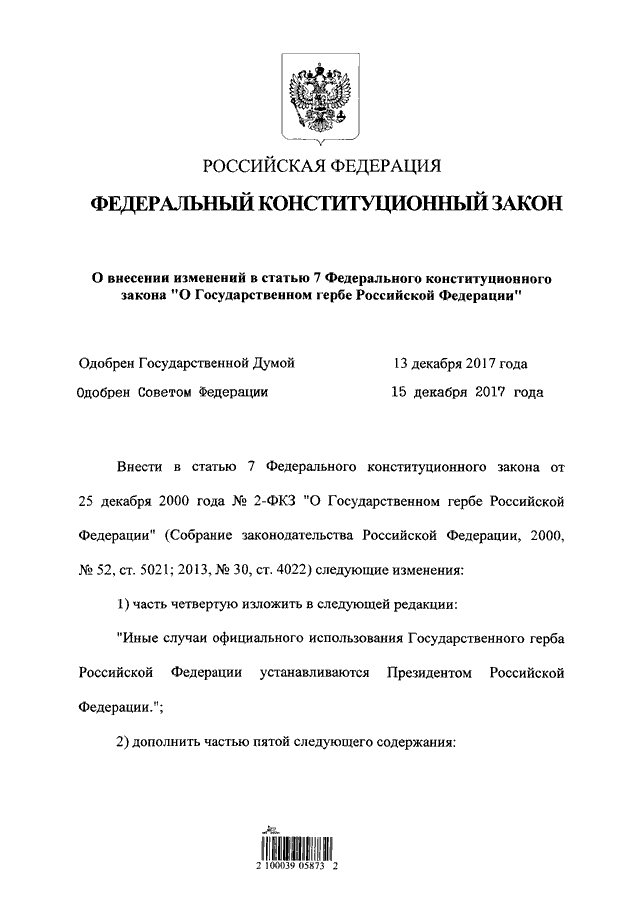 РОССИЙСКАЯ ФЕДЕРАЦИЯ

ФЕДЕРАЛЬНЫЙ КОНСТИТУЦИОННЫЙ ЗАКОН

О внесении изменений в статью 7 Федерального конституционного закона "О Государственном гербе Российской Федерации"

Одобрен Государственной Думой 13 декабря 2017 года

Одобрен Советом Федерации 15 декабря 2017 года

Внести в статью 7 Федерального конституционного закона от 25 декабря 2000 года № 2-ФКЗ "О Государственном гербе Российской Федерации" (Собрание законодательства Российской Федерации, 2000, № 52, ст. 5021; 2013, № 30, ст. 4022) следующие изменения:

1) часть четвертую изложить в следующей редакции:

"Иные случаи официального использования Государственного герба Российской Федерации устанавливаются Президентом Российской Федерации.";

2) дополнить частью пятой следующего содержания:

2 100039 05873 2